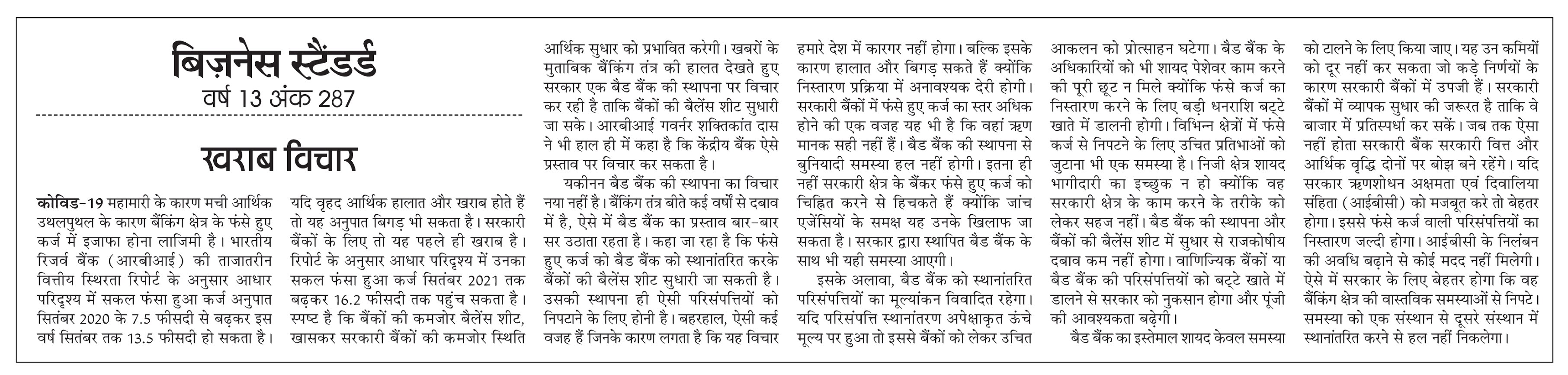 बिज़नेस स्टैंडर्ड
वर्ष 13 अंक 287

खराब विचार

कोविड-19 महामारी के कारण मची आर्थिक उथलपुथल के कारण बैंकिंग क्षेत्र के फंसे हुए कर्ज में इजाफा होना लाजिमी है। भारतीय रिजर्व बैंक (आरबीआई) की ताजातरीन वित्तीय स्थिरता रिपोर्ट के अनुसार आधार परिदृश्य में सकल फंसा हुआ कर्ज अनुपात सितंबर 2020 के 7.5 फीसदी से बढ़कर इस वर्ष सितंबर तक 13.5 फीसदी हो सकता है। यदि वृहद आर्थिक हालात और खराब होते हैं तो यह अनुपात बिगड़ भी सकता है। सरकारी बैंकों के लिए तो यह पहले ही खराब है। रिपोर्ट के अनुसार आधार परिदृश्य में उनका सकल फंसा हुआ कर्ज सितंबर 2021 तक बढ़कर 16.2 फीसदी तक पहुंच सकता है। स्पष्ट है कि बैंकों की कमजोर बैलेंस शीट, खासकर सरकारी बैंकों की कमजोर स्थिति आर्थिक सुधार को प्रभावित करेगी। खबरों के मुताबिक बैंकिंग तंत्र की हालत देखते हुए सरकार एक बैड बैंक की स्थापना पर विचार कर रही है ताकि बैंकों की बैलेंस शीट सुधारी जा सके। आरबीआई गवर्नर शक्तिकांत दास ने भी हाल ही में कहा है कि केंद्रीय बैंक ऐसे प्रस्ताव पर विचार कर सकता है।

यकीनन बैड बैंक की स्थापना का विचार नया नहीं है। बैंकिंग तंत्र बीते कई वर्षों से दबाव में है, ऐसे में बैड बैंक का प्रस्ताव बार-बार सर उठाता रहता है। कहा जा रहा है कि फंसे हुए कर्ज को बैड बैंक को स्थानांतरित करके बैंकों की बैलेंस शीट सुधारी जा सकती है। उसकी स्थापना ही ऐसी परिसंपत्तियों को निपटाने के लिए होनी है। बहरहाल, ऐसी कई वजह हैं जिनके कारण लगता है कि यह विचार हमारे देश में कारगर नहीं होगा। बल्कि इसके कारण हालात और बिगड़ सकते हैं क्योंकि निस्तारण प्रक्रिया में अनावश्यक देरी होगी। सरकारी बैंकों में फंसे हुए कर्ज का स्तर अधिक होने की एक वजह यह भी है कि वहां ऋण मानक सही नहीं हैं। बैड बैंक की स्थापना से बुनियादी समस्या हल नहीं होगी। इतना ही नहीं सरकारी क्षेत्र के बैंकर फंसे हुए कर्ज को चिह्नित करने से हिचकते हैं क्योंकि जांच एजेंसियों के समक्ष यह उनके खिलाफ जा सकता है। सरकार द्वारा स्थापित बैड बैंक के साथ भी यही समस्या आएगी।

इसके अलावा, बैड बैंक को स्थानांतरित परिसंपत्तियों का मूल्यांकन विवादित रहेगा। यदि परिसंपत्ति स्थानांतरण अपेक्षाकृत ऊंचे मूल्य पर हुआ तो इससे बैंकों को लेकर उचित आकलन को प्रोत्साहन घटेगा। बैड बैंक के अधिकारियों को भी शायद पेशेवर काम करने की पूरी छूट न मिले क्योंकि फंसे कर्ज का निस्तारण करने के लिए बड़ी धनराशि बट्टे खाते में डालनी होगी। विभिन्न क्षेत्रों में फंसे कर्ज से निपटने के लिए उचित प्रतिभाओं को जुटाना भी एक समस्या है। निजी क्षेत्र शायद भागीदारी का इच्छुक न हो क्योंकि वह सरकारी क्षेत्र के काम करने के तरीके को लेकर सहज नहीं। बैड बैंक की स्थापना और बैंकों की बैलेंस शीट में सुधार से राजकोषीय दबाव कम नहीं होगा। वाणिज्यिक बैंकों या बैड बैंक की परिसंपत्तियों को बट्टे खाते में डालने से सरकार को नुकसान होगा और पूंजी की आवश्यकता बढ़ेगी।

बैड बैंक का इस्तेमाल शायद केवल समस्या को टालने के लिए किया जाए। यह उन कमियों को दूर नहीं कर सकता जो कड़े निर्णयों के कारण सरकारी बैंकों में उपजी हैं। सरकारी बैंकों में व्यापक सुधार की जरूरत है ताकि वे बाजार में प्रतिस्पर्धा कर सकें। जब तक ऐसा नहीं होता सरकारी बैंक सरकारी वित्त और आर्थिक वृद्धि दोनों पर बोझ बने रहेंगे। यदि सरकार ऋणशोधन अक्षमता एवं दिवालिया संहिता (आईबीसी) को मजबूत करे तो बेहतर होगा। इससे फंसे कर्ज वाली परिसंपत्तियों का निस्तारण जल्दी होगा। आईबीसी के निलंबन की अवधि बढ़ाने से कोई मदद नहीं मिलेगी। ऐसे में सरकार के लिए बेहतर होगा कि वह बैंकिंग क्षेत्र की वास्तविक समस्याओं से निपटे। समस्या को एक संस्थान से दूसरे संस्थान में स्थानांतरित करने से हल नहीं निकलेगा।